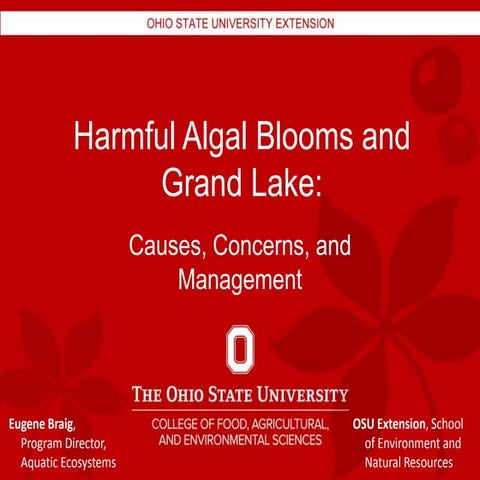 OHIO STATE UNIVERSITY EXTENSION

Harmful Algal Blooms and Grand Lake:

Causes, Concerns, and Management

O

THE OHIO STATE UNIVERSITY

COLLEGE OF FOOD, AGRICULTURAL, AND ENVIRONMENTAL SCIENCES

Eugene Braig, Program Director, Aquatic Ecosystems

OSU Extension, School of Environment and Natural Resources